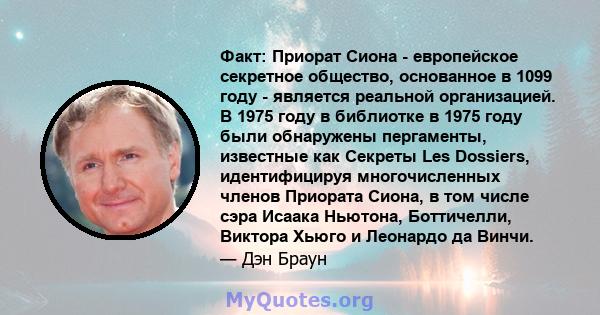 Факт: Приорат Сиона - европейское секретное общество, основанное в 1099 году - является реальной организацией. В 1975 году в библиотке в 1975 году были обнаружены пергаменты, известные как Секреты Les Dossiers, идентифицируя многочисленных членов Приората Сиона, в том числе сэра Исаака Ньютона, Боттичелли, Виктора Хьюго и Леонардо да Винчи.
— Дэн Браун

MyQuotes.org